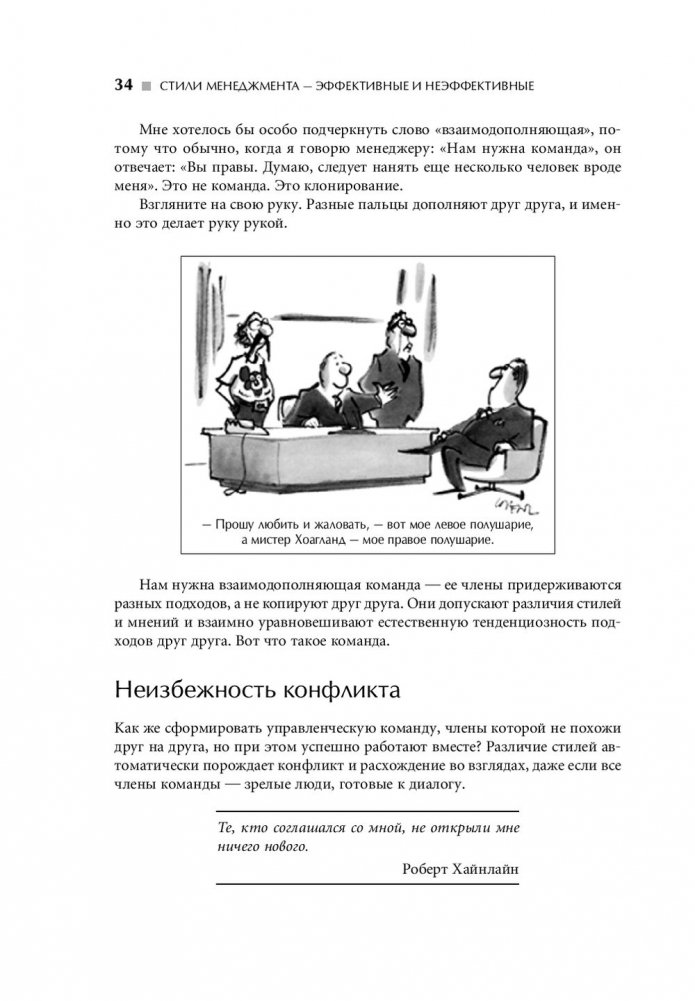 34 ■ СТИЛИ МЕНЕДЖМЕНТА — ЭФФЕКТИВНЫЕ И НЕЭФФЕКТИВНЫЕ

Мне хотелось бы особо подчеркнуть слово «взаимодополняющая», потому что обычно, когда я говорю менеджеру: «Нам нужна команда», он отвечает: «Вы правы. Думаю, следует нанять еще несколько человек вроде меня». Это не команда. Это клонирование.

Взгляните на свою руку. Разные пальцы дополняют друг друга, и именно это делает руку рукой.

— Прошу любить и жаловать, — вот мое левое полушарие, а мистер Хоагланд — мое правое полушарие.

Нам нужна взаимодополняющая команда — ее члены придерживаются разных подходов, а не копируют друг друга. Они допускают различия стилей и мнений и взаимно уравновешивают естественную тенденциозность подходов друг друга. Вот что такое команда.

Неизбежность конфликта

Как же сформировать управленческую команду, члены которой не похожи друг на друга, но при этом успешно работают вместе? Различие стилей автоматически порождает конфликт и расхождение во взглядах, даже если все члены команды — зрелые люди, готовые к диалогу.

Те, кто соглашался со мной, не открыли мне ничего нового.

Роберт Хайнлайн